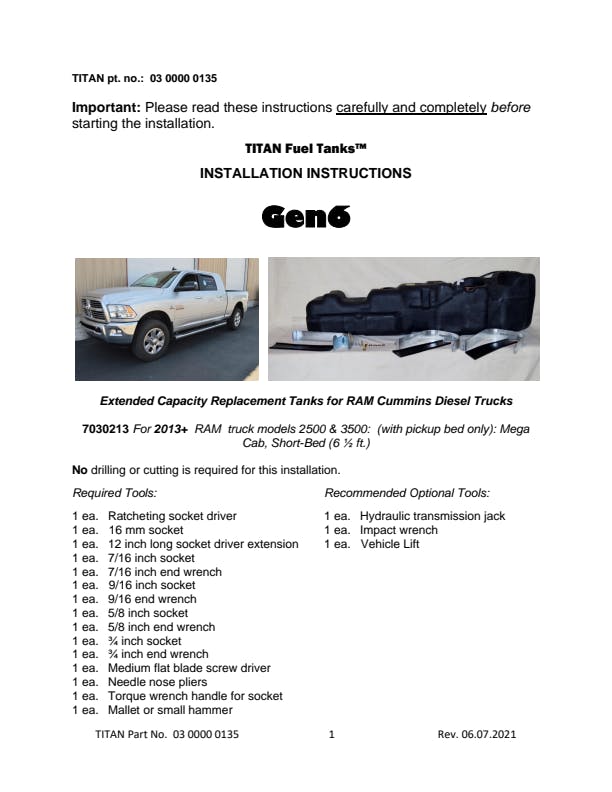 TITAN pt. no.: 03 0000 0135

Important: Please read these instructions carefully and completely before starting the installation.

TITAN Fuel Tanks™

INSTALLATION INSTRUCTIONS

Gen6

Extended Capacity Replacement Tanks for RAM Cummins Diesel Trucks

7030213 For 2013+ RAM truck models 2500 & 3500: (with pickup bed only): Mega Cab, Short-Bed (6 ½ ft.)

No drilling or cutting is required for this installation.

Required Tools:

1 ea. Ratcheting socket driver
1 ea. 16 mm socket
1 ea. 12 inch long socket driver extension
1 ea. 7/16 inch socket
1 ea. 7/16 inch end wrench
1 ea. 9/16 inch socket
1 ea. 9/16 end wrench
1 ea. 5/8 inch socket
1 ea. 5/8 inch end wrench
1 ea. ¾ inch socket
1 ea. ¾ inch end wrench
1 ea. Medium flat blade screw driver
1 ea. Needle nose pliers
1 ea. Torque wrench handle for socket
1 ea. Mallet or small hammer

Recommended Optional Tools:

1 ea. Hydraulic transmission jack
1 ea. Impact wrench
1 ea. Vehicle Lift

TITAN Part No. 03 0000 0135 1 Rev. 06.07.2021